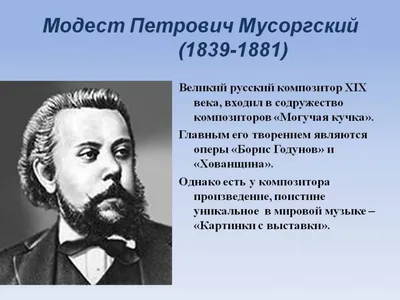 Модест Петрович Мусоргский
(1839-1881)

Великий русский композитор XIX века, входил в содружество композиторов «Могучая кучка».

Главным его творением являются оперы «Борис Годунов» и «Хованщина».

Однако есть у композитора произведение, поистине уникальное в мировой музыке – «Картинки с выставки».